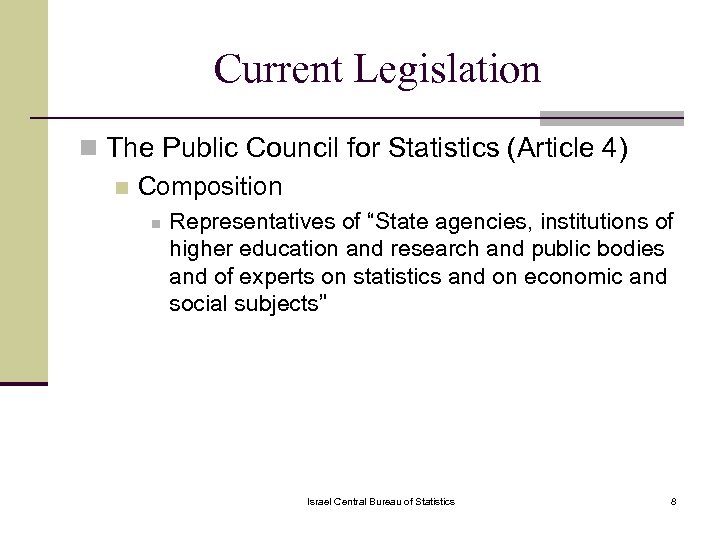 Current Legislation

The Public Council for Statistics (Article 4)

Composition

Representatives of “State agencies, institutions of higher education and research and public bodies and of experts on statistics and on economic and social subjects”

Israel Central Bureau of Statistics

8